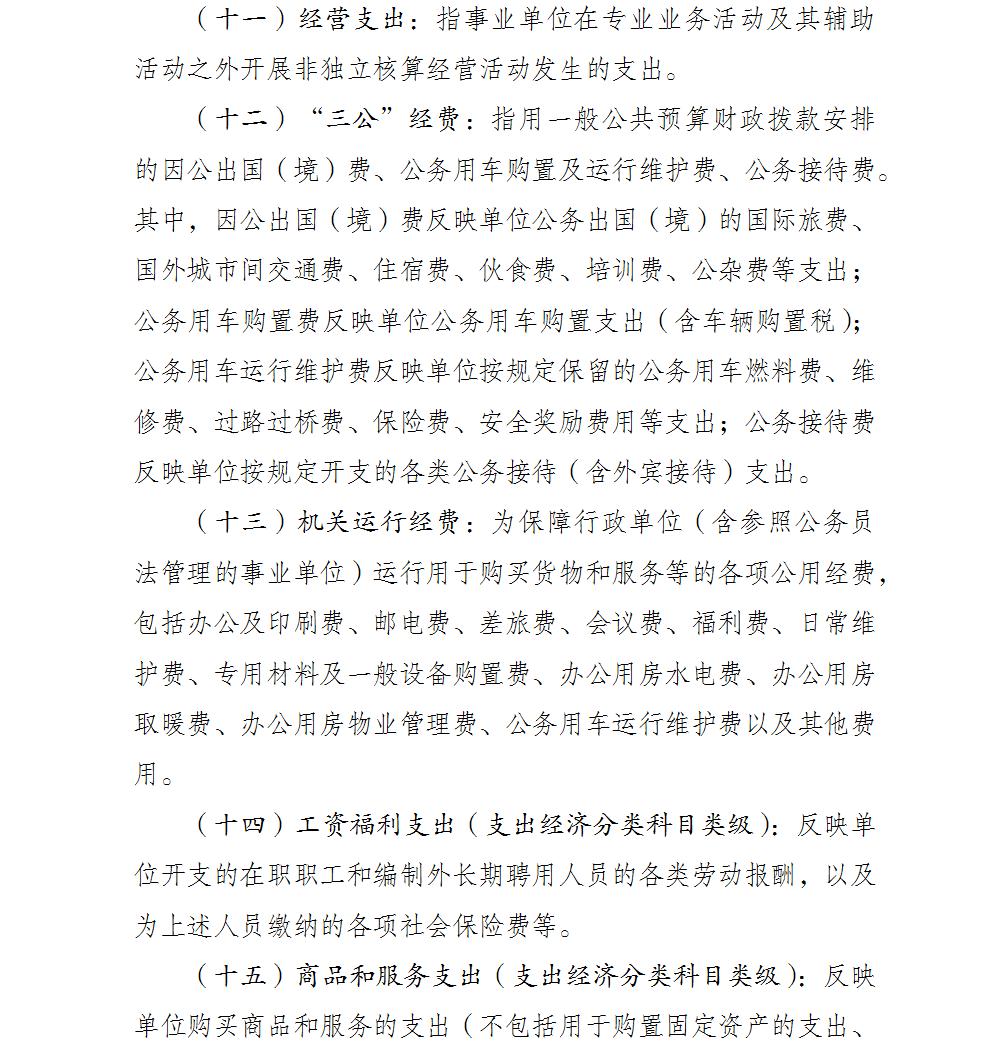 （十一）经营支出：指事业单位在专业业务活动及其辅助活动之外开展非独立核算经营活动发生的支出。

（十二）“三公”经费：指用一般公共预算财政拨款安排的因公出国（境）费、公务用车购置及运行维护费、公务接待费。其中，因公出国（境）费反映单位公务出国（境）的国际旅费、国外城市间交通费、住宿费、伙食费、培训费、公杂费等支出；公务用车购置费反映单位公务用车购置支出（含车辆购置税）；公务用车运行维护费反映单位按规定保留的公务用车燃料费、维修费、过路过桥费、保险费、安全奖励费用等支出；公务接待费反映单位按规定开支的各类公务接待（含外宾接待）支出。

（十三）机关运行经费：为保障行政单位（含参照公务员法管理的事业单位）运行用于购买货物和服务等的各项公用经费，包括办公及印刷费、邮电费、差旅费、会议费、福利费、日常维护费、专用材料及一般设备购置费、办公用房水电费、办公用房取暖费、办公用房物业管理费、公务用车运行维护费以及其他费用。

（十四）工资福利支出（支出经济分类科目类级）：反映单位开支的在职职工和编制外长期聘用人员的各类劳动报酬，以及为上述人员缴纳的各项社会保险费等。

（十五）商品和服务支出（支出经济分类科目类级）：反映单位购买商品和服务的支出（不包括用于购置固定资产的支出、